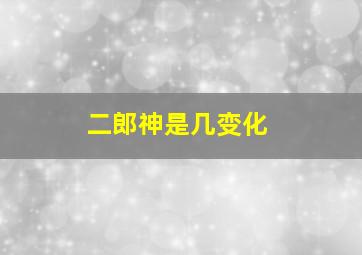 二郎神是几变化